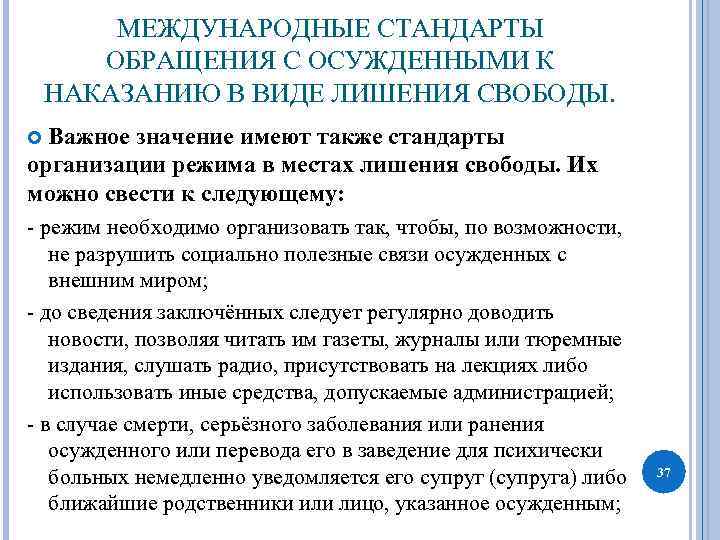 МЕЖДУНАРОДНЫЕ СТАНДАРТЫ ОБРАЩЕНИЯ С ОСУЖДЕННЫМИ К НАКАЗАНИЮ В ВИДЕ ЛИШЕНИЯ СВОБОДЫ.

Важное значение имеют также стандарты организации режима в местах лишения свободы. Их можно свести к следующему:

- режим необходимо организовать так, чтобы, по возможности, не разрушить социально полезные связи осужденных с внешним миром;

- до сведения заключённых следует регулярно доводить новости, позволяя читать им газеты, журналы или тюремные издания, слушать радио, присутствовать на лекциях либо использовать иные средства, допускаемые администрацией;

- в случае смерти, серьёзного заболевания или ранения осужденного или перевода его в заведение для психически больных немедленно уведомляется его супруг (супруга) либо ближайшие родственники или лицо, указанное осужденным;

37